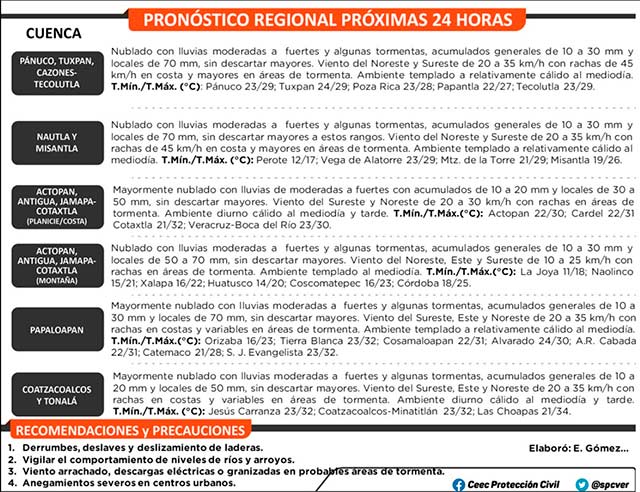 PRONÓSTICO REGIONAL PRÓXIMAS 24 HORAS

CUENCA

PÁNUCO, TUXPAN, CAZONES-TECOLUTLA

Nublado con lluvias moderadas a fuertes y algunas tormentas, acumulados generales de 10 a 30 mm y locales de 70 mm, sin descartar mayores. Viento del Noreste y Sureste de 20 a 35 km/h con rachas de 45 km/h en costa y mayores en áreas de tormenta. Ambiente templado a relativamente cálido al mediodía. T.Mín./T.Máx. (°C): Pánuco 23/29; Tuxpan 24/29; Poza Rica 23/28; Papantla 22/27; Tecolutla 23/29.

NAUTLA Y MISANTLA

Nublado con lluvias moderadas a fuertes y algunas tormentas, acumulados generales de 10 a 30 mm y locales de 70 mm, sin descartar mayores a estos rangos. Viento del Noreste y Sureste de 20 a 35 km/h con rachas de 45 km/h en costa y mayores en áreas de tormenta. Ambiente templado a relativamente cálido al mediodía. T.Mín./T.Máx. (°C): Perote 12/17; Vega de Alatorre 23/29; Mtz. de la Torre 21/29; Misantla 19/26.

ACTOPAN, ANTIGUA, JAMAPA-COTAXTLA (PLANICIE/COSTA)

Mayormente nublado con lluvias de moderadas a fuertes con acumulados de 10 a 20 mm y locales de 30 a 50 mm, sin descartar mayores. Viento del Sureste y Noreste de 20 a 30 km/h con rachas en áreas de tormenta. Ambiente diurno cálido al mediodía y tarde. T.Mín./T.Máx.(°C): Actopan 22/30; Cardel 22/31 Cotaxtla 21/32; Veracruz-Boca del Río 23/30.

ACTOPAN, ANTIGUA, JAMAPA-COTAXTLA (MONTAÑA)

Nublado con lluvias moderadas a fuertes y algunas tormentas, acumulados generales de 10 a 30 mm y locales de 50 a 70 mm, sin descartar mayores. Viento del Noreste, Este y Sureste de 10 a 25 km/h con rachas en áreas de tormenta. Ambiente templado al mediodía. T.Mín./T.Máx.(°C): La Joya 11/18; Naolinco 15/21; Xalapa 16/22; Huatusco 14/20; Coscomatepec 16/23; Córdoba 18/25.

PAPALOAPAN

Mayormente nublado con lluvias moderadas a fuertes y algunas tormentas, acumulados generales de 10 a 30 mm y locales de 70 mm, sin descartar mayores. Viento del Sureste, Este y Noreste de 20 a 35 km/h con rachas en costas y variables en áreas de tormenta. Ambiente templado a relativamente cálido al mediodía. T.Mín./T.Máx.(°C): Orizaba 16/23; Tierra Blanca 23/32; Cosamaloapan 22/31; Alvarado 24/30; A.R. Cabada 22/31; Catemaco 21/28; S. J. Evangelista 23/32.

COATZACOALCOS Y TONALÁ

Mayormente nublado con lluvias moderadas a fuertes y algunas tormentas, acumulados generales de 10 a 20 mm y locales de 50 mm, sin descartar mayores. Viento del Sureste, Este y Noreste de 20 a 35 km/h con rachas en costas y variables en áreas de tormenta. Ambiente diurno cálido al mediodía y tarde. T.Mín./T.Máx. (°C): Jesús Carranza 23/32; Coatzacoalcos-Minatitlán 23/32; Las Choapas 21/34.

RECOMENDACIONES y PRECAUCIONES

1. Derrumbes, deslaves y deslizamiento de laderas.
2. Vigilar el comportamiento de niveles de ríos y arroyos.
3. Viento arrachado, descargas eléctricas o granizadas en probables áreas de tormenta.
4. Anegamientos severos en centros urbanos.

Elaboró: E. Gómez...

Ceec Protección Civil

@spcver